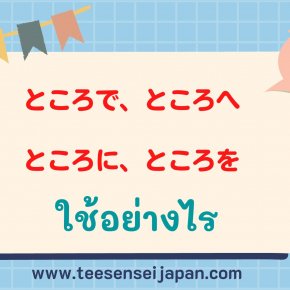 ところで、ところへ

ところに、ところを

ใช้อย่างไร

www.teesenseijapan.com